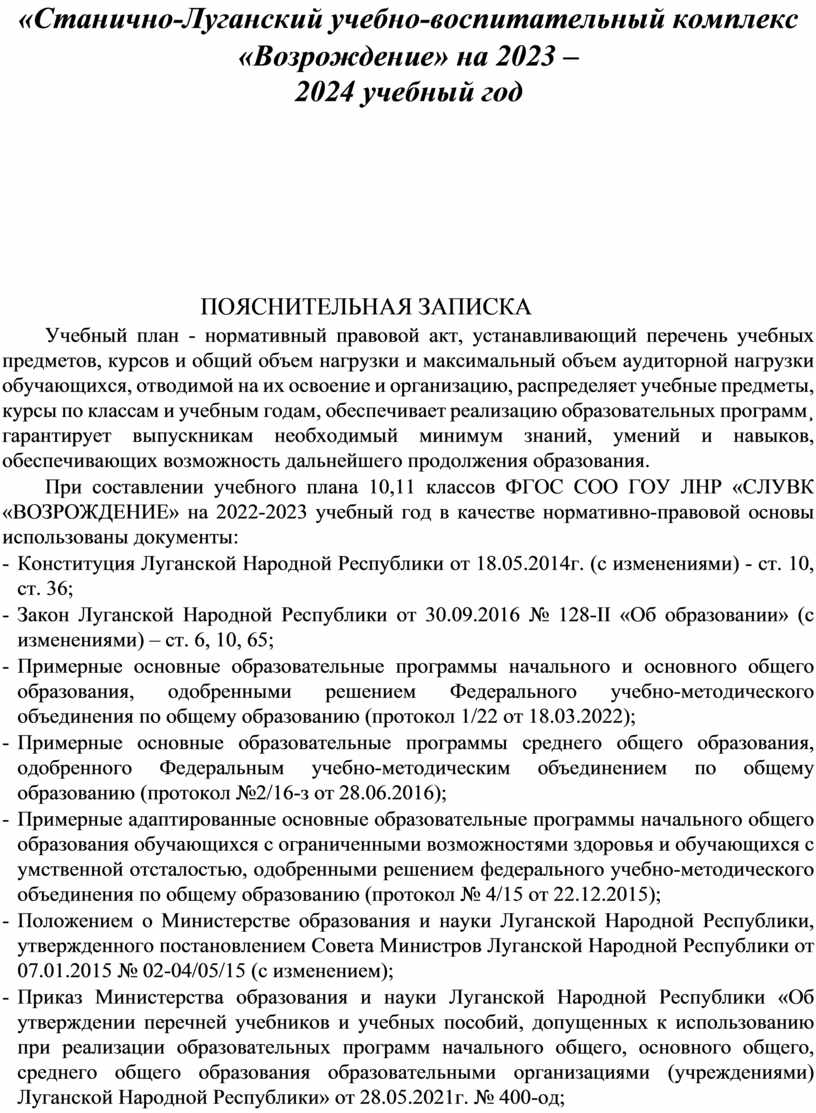 «Станично-Луганский учебно-воспитательный комплекс «Возрождение» на 2023 – 2024 учебный год

ПОЯСНИТЕЛЬНАЯ ЗАПИСКА

Учебный план - нормативный правовой акт, устанавливающий перечень учебных предметов, курсов и общий объем нагрузки и максимальный объем аудиторной нагрузки обучающихся, отводимой на их освоение и организацию, распределяет учебные предметы, курсы по классам и учебным годам, обеспечивает реализацию образовательных программ, гарантирует выпускникам необходимый минимум знаний, умений и навыков, обеспечивающих возможность дальнейшего продолжения образования.

При составлении учебного плана 10,11 классов ФГОС СОО ГОУ ЛНР «СЛУВК «ВОЗРОЖДЕНИЕ» на 2022-2023 учебный год в качестве нормативно-правовой основы использованы документы:

- Конституция Луганской Народной Республики от 18.05.2014г. (с изменениями) - ст. 10, ст. 36;
- Закон Луганской Народной Республики от 30.09.2016 № 128-II «Об образовании» (с изменениями) – ст. 6, 10, 65;
- Примерные основные образовательные программы начального и основного общего образования, одобренными решением Федерального учебно-методического объединения по общему образованию (протокол 1/22 от 18.03.2022);
- Примерные основные образовательные программы среднего общего образования, одобренного Федеральным учебно-методическим объединением по общему образованию (протокол №2/16-з от 28.06.2016);
- Примерные адаптированные основные образовательные программы начального общего образования обучающихся с ограниченными возможностями здоровья и обучающихся с умственной отсталостью, одобренными решением федерального учебно-методического объединения по общему образованию (протокол № 4/15 от 22.12.2015);
- Положением о Министерстве образования и науки Луганской Народной Республики, утвержденного постановлением Совета Министров Луганской Народной Республики от 07.01.2015 № 02-04/05/15 (с изменением);
- Приказ Министерства образования и науки Луганской Народной Республики «Об утверждении перечней учебников и учебных пособий, допущенных к использованию при реализации образовательных программ начального общего, основного общего, среднего общего образования образовательными организациями (учреждениями) Луганской Народной Республики» от 28.05.2021г. № 400-од;